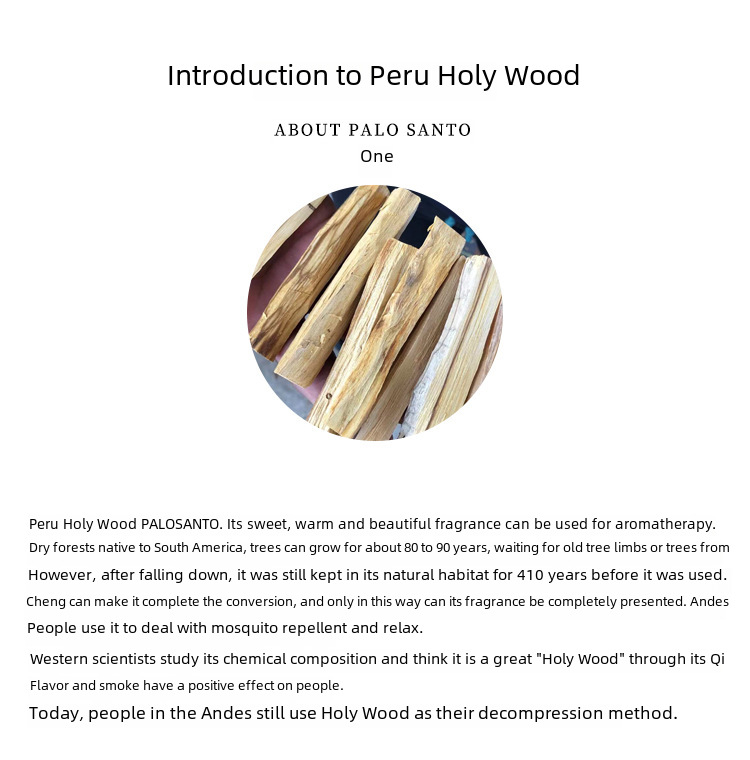 Introduction to Peru Holy Wood

ABOUT PALO SANTO
One

Peru Holy Wood PALOSANTO. Its sweet, warm and beautiful fragrance can be used for aromatherapy. Dry forests native to South America, trees can grow for about 80 to 90 years, waiting for old tree limbs or trees from However, after falling down, it was still kept in its natural habitat for 410 years before it was used. Cheng can make it complete the conversion, and only in this way can its fragrance be completely presented. Andes People use it to deal with mosquito repellent and relax.

Western scientists study its chemical composition and think it is a great "Holy Wood" through its Qi Flavor and smoke have a positive effect on people.

Today, people in the Andes still use Holy Wood as their decompression method.